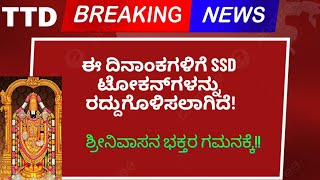 TTD BREAKING NEWS

ಈ ದಿನಾಂಕಗಳಿಗೆ SSD ಟೋಕನ್‌ಗಳನ್ನು ರದ್ದುಗೊಳಿಸಲಾಗಿದೆ!

ಶ್ರೀನಿವಾಸನ ಭಕ್ತರ ಗಮನಕ್ಕೆ!!